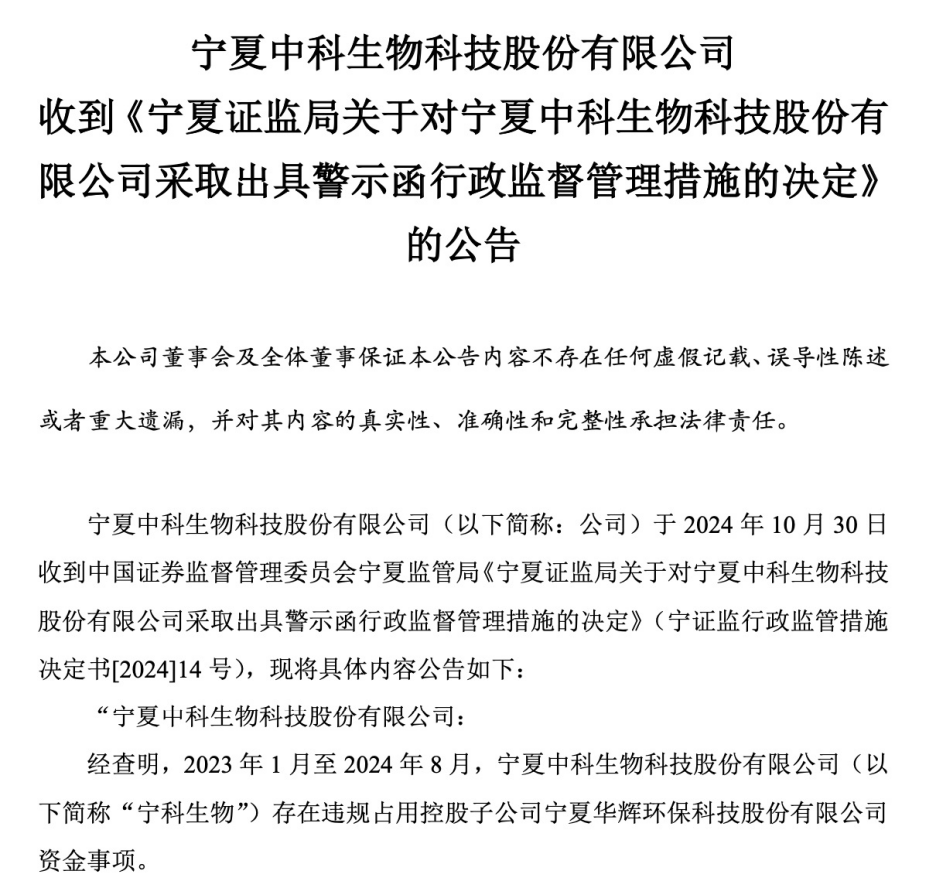 宁夏中科生物科技股份有限公司
收到《宁夏证监局关于对宁夏中科生物科技股份有限公司采取出具警示函行政监督管理措施的决定》的公告

本公司董事会及全体董事保证本公告内容不存在任何虚假记载、误导性陈述或者重大遗漏，并对其内容的真实性、准确性和完整性承担法律责任。

宁夏中科生物科技股份有限公司（以下简称：公司）于 2024 年 10 月 30 日收到中国证券监督管理委员会宁夏监管局《宁夏证监局关于对宁夏中科生物科技股份有限公司采取出具警示函行政监督管理措施的决定》（宁证监行政监管措施决定书[2024]14 号），现将具体内容公告如下：

“宁夏中科生物科技股份有限公司：

经查明，2023 年 1 月至 2024 年 8 月，宁夏中科生物科技股份有限公司（以下简称“宁科生物”）存在违规占用控股子公司宁夏华辉环保科技股份有限公司资金事项。